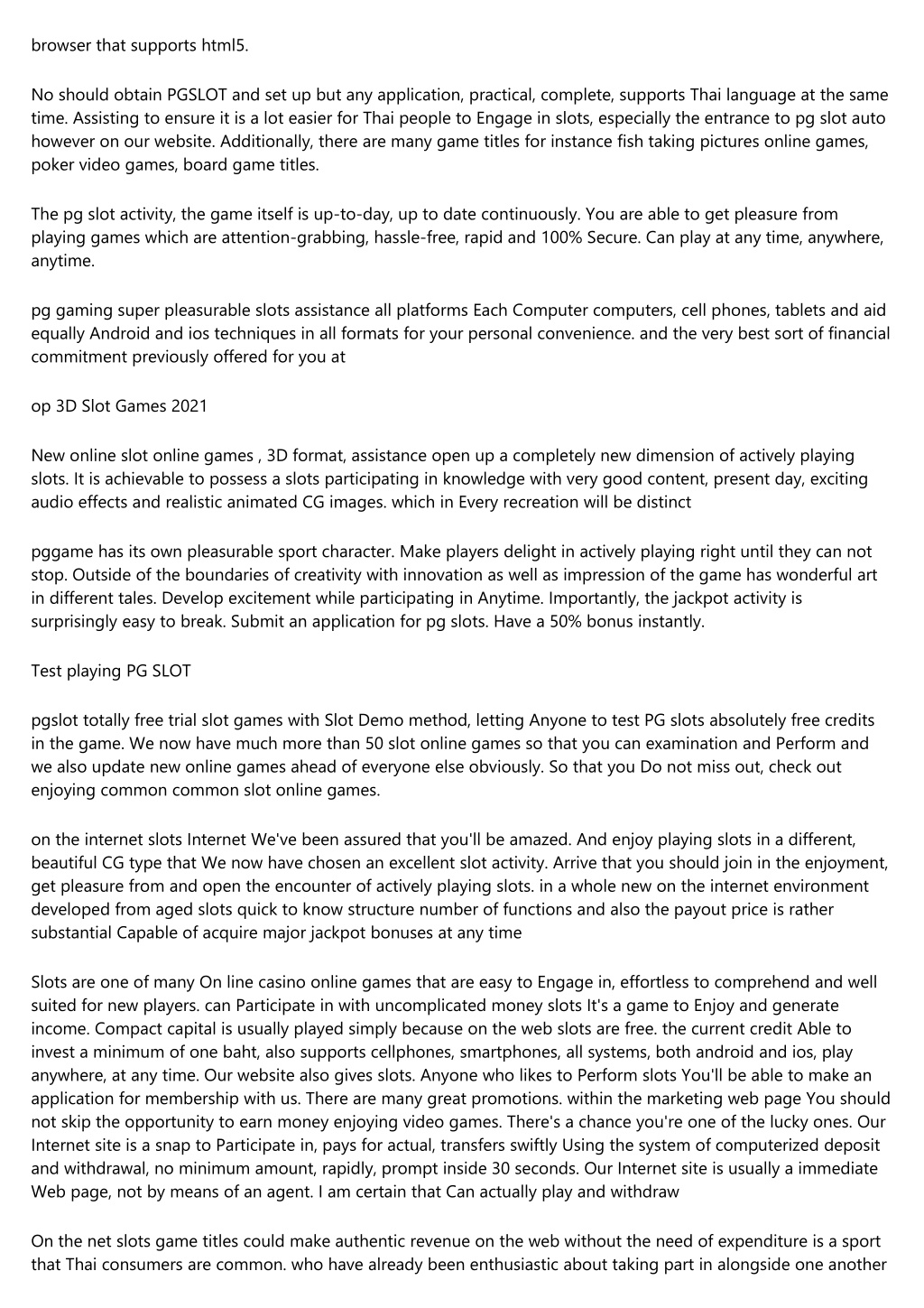 browser that supports html5.

No should obtain PGSLOT and set up but any application, practical, complete, supports Thai language at the same time. Assisting to ensure it is a lot easier for Thai people to Engage in slots, especially the entrance to pg slot auto however on our website. Additionally, there are many game titles for instance fish taking pictures online games, poker video games, board game titles.

The pg slot activity, the game itself is up-to-day, up to date continuously. You are able to get pleasure from playing games which are attention-grabbing, hassle-free, rapid and 100% Secure. Can play at any time, anywhere, anytime.

pg gaming super pleasurable slots assistance all platforms Each Computer computers, cell phones, tablets and aid equally Android and ios techniques in all formats for your personal convenience. and the very best sort of financial commitment previously offered for you at

op 3D Slot Games 2021

New online slot online games , 3D format, assistance open up a completely new dimension of actively playing slots. It is achievable to possess a slots participating in knowledge with very good content, present day, exciting audio effects and realistic animated CG images. which in Every recreation will be distinct

pggame has its own pleasurable sport character. Make players delight in actively playing right until they can not stop. Outside of the boundaries of creativity with innovation as well as impression of the game has wonderful art in different tales. Develop excitement while participating in Anytime. Importantly, the jackpot activity is surprisingly easy to break. Submit an application for pg slots. Have a 50% bonus instantly.

Test playing PG SLOT

pgslot totally free trial slot games with Slot Demo method, letting Anyone to test PG slots absolutely free credits in the game. We now have much more than 50 slot online games so that you can examination and Perform and we also update new online games ahead of everyone else obviously. So that you Do not miss out, check out enjoying common common slot online games.

on the internet slots Internet We've been assured that you'll be amazed. And enjoy playing slots in a different, beautiful CG type that We now have chosen an excellent slot activity. Arrive that you should join in the enjoyment, get pleasure from and open the encounter of actively playing slots. in a whole new on the internet environment developed from aged slots quick to know structure number of functions and also the payout price is rather substantial Capable of acquire major jackpot bonuses at any time

Slots are one of many On line casino online games that are easy to Engage in, effortless to comprehend and well suited for new players. can Participate in with uncomplicated money slots It's a game to Enjoy and generate income. Compact capital is usually played simply because on the web slots are free. the current credit Able to invest a minimum of one baht, also supports cellphones, smartphones, all systems, both android and ios, play anywhere, at any time. Our website also gives slots. Anyone who likes to Perform slots You'll be able to make an application for membership with us. There are many great promotions. within the marketing web page You should not skip the opportunity to earn money enjoying video games. There's a chance you're one of the lucky ones. Our Internet site is a snap to Participate in, pays for actual, transfers swiftly Using the system of computerized deposit and withdrawal, no minimum amount, rapidly, prompt inside 30 seconds. Our Internet site is usually a immediate Web page, not by means of an agent. I am certain that Can actually play and withdraw

On the net slots game titles could make authentic revenue on the web without the need of expenditure is a sport that Thai consumers are common. who have already been enthusiastic about taking part in alongside one another